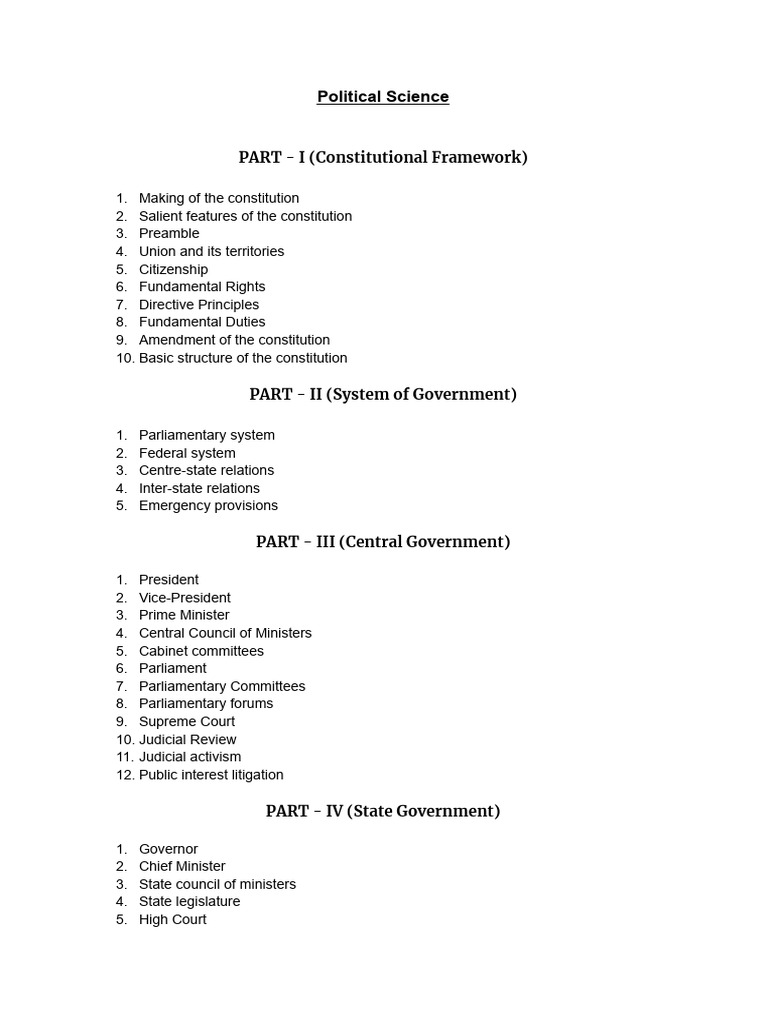 Political Science

PART - I (Constitutional Framework)

1. Making of the constitution
2. Salient features of the constitution
3. Preamble
4. Union and its territories
5. Citizenship
6. Fundamental Rights
7. Directive Principles
8. Fundamental Duties
9. Amendment of the constitution
10. Basic structure of the constitution

PART - II (System of Government)

1. Parliamentary system
2. Federal system
3. Centre-state relations
4. Inter-state relations
5. Emergency provisions

PART - III (Central Government)

1. President
2. Vice-President
3. Prime Minister
4. Central Council of Ministers
5. Cabinet committees
6. Parliament
7. Parliamentary Committees
8. Parliamentary forums
9. Supreme Court
10. Judicial Review
11. Judicial activism
12. Public interest litigation

PART - IV (State Government)

1. Governor
2. Chief Minister
3. State council of ministers
4. State legislature
5. High Court